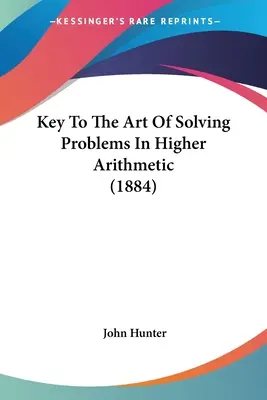 —KESSINGER'S RARE REPRINTS—

Key To The Art Of Solving Problems In Higher Arithmetic (1884)

John Hunter